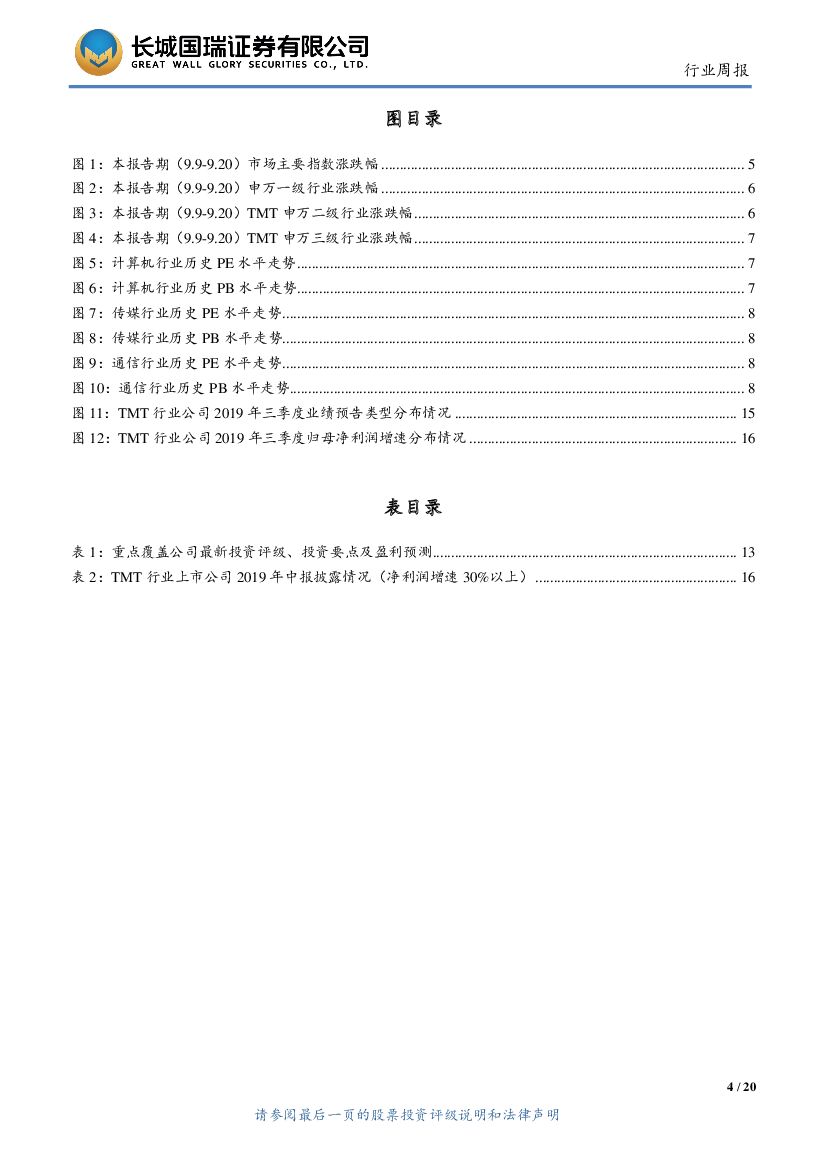 长城国瑞证券有限公司
GREAT WALL GLORY SECURITIES CO., LTD.

行业周报

图目录

图 1：本报告期（9.9-9.20）市场主要指数涨跌幅 ........ 5
图 2：本报告期（9.9-9.20）申万一级行业涨跌幅 ........ 6
图 3：本报告期（9.9-9.20）TMT 申万二级行业涨跌幅 ........ 6
图 4：本报告期（9.9-9.20）TMT 申万三级行业涨跌幅 ........ 7
图 5：计算机行业历史 PE 水平走势 ........ 7
图 6：计算机行业历史 PB 水平走势 ........ 7
图 7：传媒行业历史 PE 水平走势 ........ 8
图 8：传媒行业历史 PB 水平走势 ........ 8
图 9：通信行业历史 PE 水平走势 ........ 8
图 10：通信行业历史 PB 水平走势 ........ 8
图 11：TMT 行业公司 2019 年三季度业绩预告类型分布情况 ........ 15
图 12：TMT 行业公司 2019 年三季度归母净利润增速分布情况 ........ 16

表目录

表 1：重点覆盖公司最新投资评级、投资要点及盈利预测 ........ 13
表 2：TMT 行业上市公司 2019 年中报披露情况（净利润增速 30%以上） ........ 16

4 / 20

请参阅最后一页的股票投资评级说明和法律声明